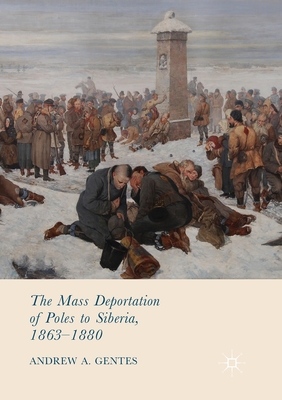 The Mass Deportation of Poles to Siberia, 1863–1880

ANDREW A. GENTES